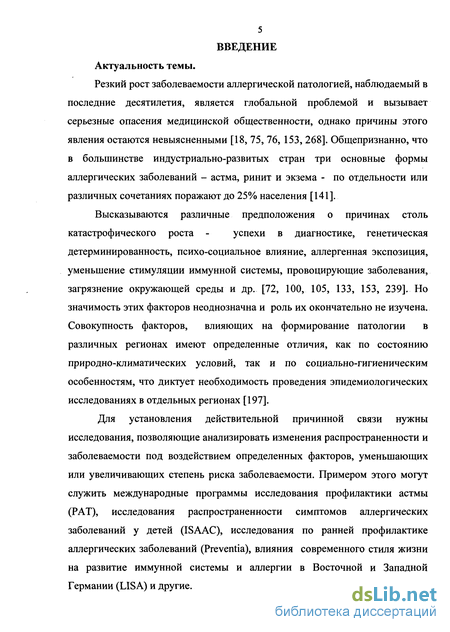 5

ВВЕДЕНИЕ

Актуальность темы.

Резкий рост заболеваемости аллергической патологией, наблюдаемый в последние десятилетия, является глобальной проблемой и вызывает серьезные опасения медицинской общественности, однако причины этого явления остаются невыясненными [18, 75, 76, 153, 268]. Общепризнанно, что в большинстве индустриально-развитых стран три основные формы аллергических заболеваний – астма, ринит и экзема - по отдельности или различных сочетаниях поражают до 25% населения [141].

Высказываются различные предположения о причинах столь катастрофического роста - успехи в диагностике, генетическая детерминированность, психо-социальное влияние, аллергенная экспозиция, уменьшение стимуляции иммунной системы, провоцирующие заболевания, загрязнение окружающей среды и др. [72, 100, 105, 133, 153, 239]. Но значимость этих факторов неоднозначна и роль их окончательно не изучена. Совокупность факторов, влияющих на формирование патологии в различных регионах имеют определенные отличия, как по состоянию природно-климатических условий, так и по социально-гигиеническим особенностям, что диктует необходимость проведения эпидемиологических исследованиях в отдельных регионах [197].

Для установления действительной причинной связи нужны исследования, позволяющие анализировать изменения распространенности и заболеваемости под воздействием определенных факторов, уменьшающих или увеличивающих степень риска заболеваемости. Примером этого могут служить международные программы исследования профилактики астмы (PAT), исследования распространенности симптомов аллергических заболеваний у детей (ISAAC), исследования по ранней профилактике аллергических заболеваний (Preventia), влияния современного стиля жизни на развитие иммунной системы и аллергии в Восточной и Западной Германии (LISA) и другие.

dsLib.net
библиотека диссертаций